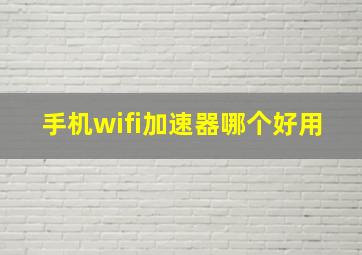 手机wifi加速器哪个好用